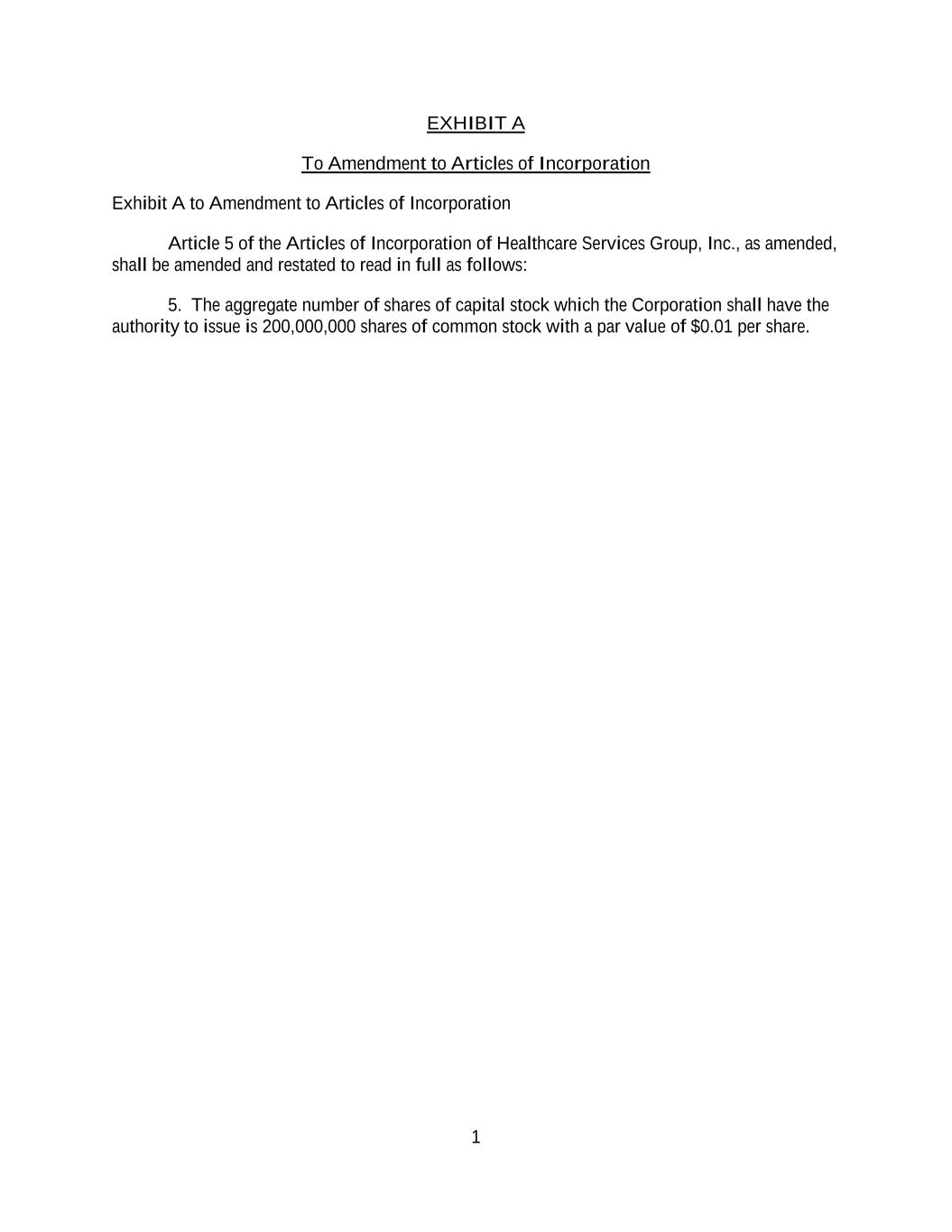 EXHIBIT A

To Amendment to Articles of Incorporation

Exhibit A to Amendment to Articles of Incorporation

Article 5 of the Articles of Incorporation of Healthcare Services Group, Inc., as amended, shall be amended and restated to read in full as follows:

5. The aggregate number of shares of capital stock which the Corporation shall have the authority to issue is 200,000,000 shares of common stock with a par value of \$0.01 per share.

1